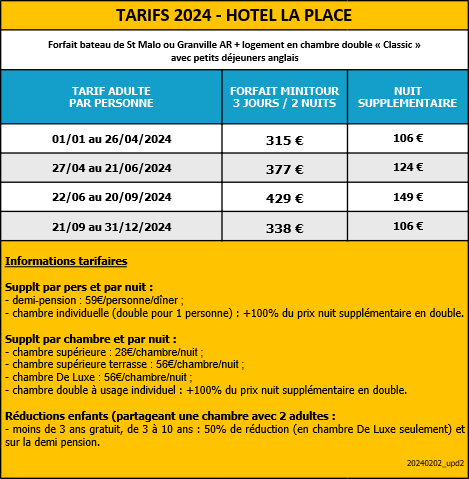 TARIFS 2024 - HOTEL LA PLACE

Forfait bateau de St Malo ou Granville AR + logement en chambre double « Classic » avec petits déjeuners anglais

| TARIF ADULTE PAR PERSONNE | FORFAIT MINITOUR 3 JOURS / 2 NUITS | NUIT SUPPLEMENTAIRE |
|---|---|---|
| 01/01 au 26/04/2024 | 315 € | 106 € |
| 27/04 au 21/06/2024 | 377 € | 124 € |
| 22/06 au 20/09/2024 | 429 € | 149 € |
| 21/09 au 31/12/2024 | 338 € | 106 € |

Informations tarifaires

Supplt par pers et par nuit :
- demi-pension : 59€/personne/dîner ;
- chambre individuelle (double pour 1 personne) : +100% du prix nuit supplémentaire en double.

Supplt par chambre et par nuit :
- chambre supérieure : 28€/chambre/nuit ;
- chambre supérieure terrasse : 56€/chambre/nuit ;
- chambre De Luxe : 56€/chambre/nuit ;
- chambre double à usage individuel : +100% du prix nuit supplémentaire en double.

Réductions enfants (partageant une chambre avec 2 adultes :
- moins de 3 ans gratuit, de 3 à 10 ans : 50% de réduction (en chambre De Luxe seulement) et sur la demi pension.

20240202_upd2